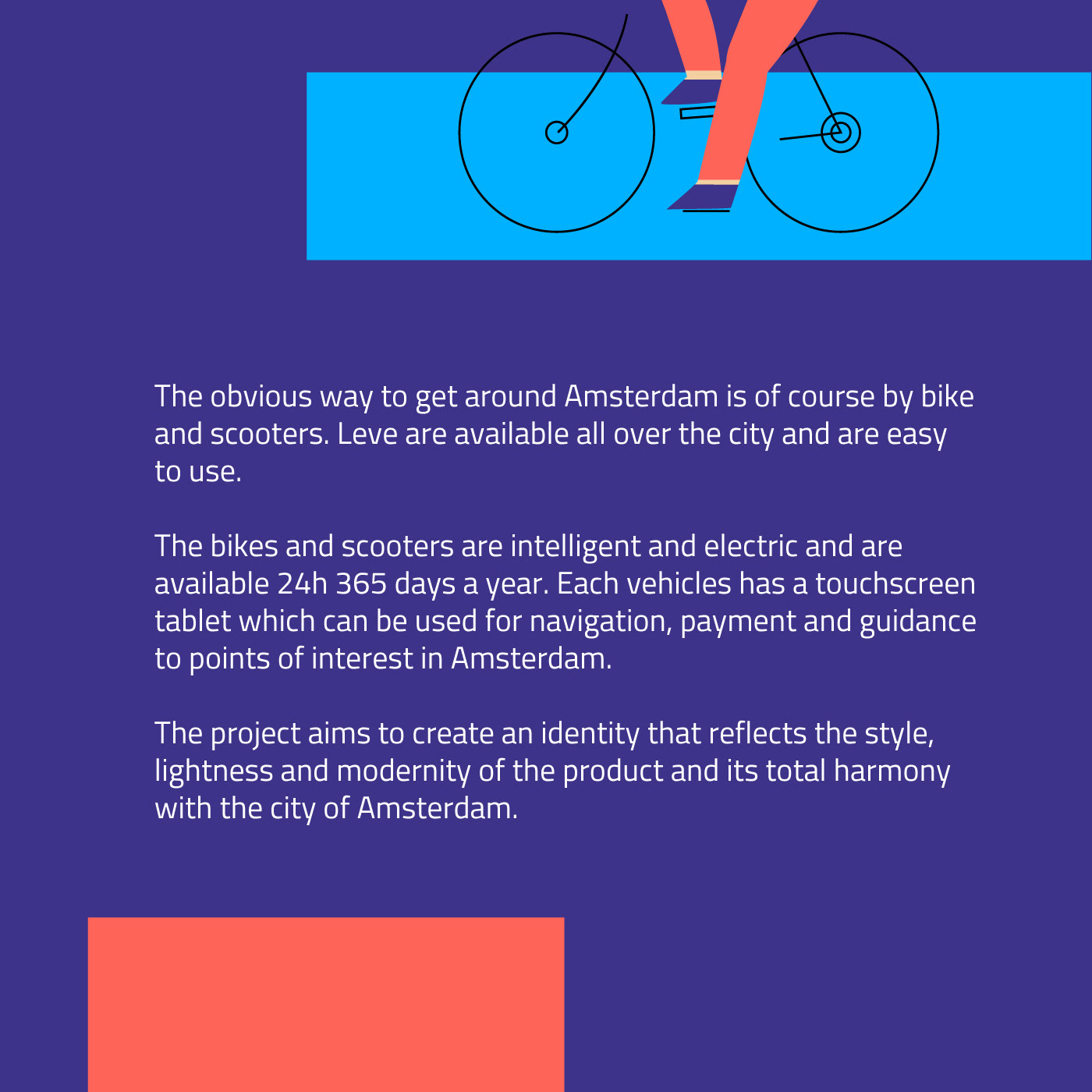 The obvious way to get around Amsterdam is of course by bike and scooters. Leve are available all over the city and are easy to use.

The bikes and scooters are intelligent and electric and are available 24h 365 days a year. Each vehicles has a touchscreen tablet which can be used for navigation, payment and guidance to points of interest in Amsterdam.

The project aims to create an identity that reflects the style, lightness and modernity of the product and its total harmony with the city of Amsterdam.